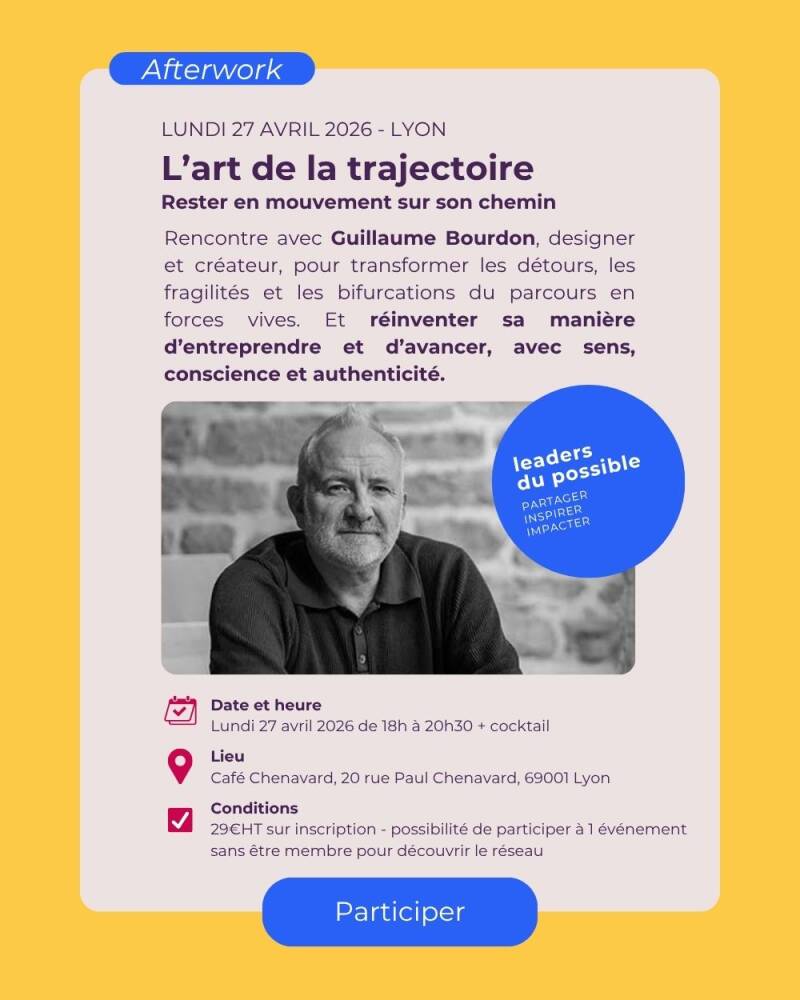 Afterwork

LUNDI 27 AVRIL 2026 - LYON

L'art de la trajectoire

Rester en mouvement sur son chemin

Rencontre avec Guillaume Bourdon, designer et créateur, pour transformer les détours, les fragilités et les bifurcations du parcours en forces vives. Et réinventer sa manière d'entreprendre et d'avancer, avec sens, conscience et authenticité.

leaders
du possible
PARTAGER
INSPIRER
IMPACTER

Date et heure
Lundi 27 avril 2026 de 18h à 20h30 + cocktail

Lieu
Café Chenavard, 20 rue Paul Chenavard, 69001 Lyon

Conditions
29€HT sur inscription - possibilité de participer à 1 événement sans être membre pour découvrir le réseau

Participer